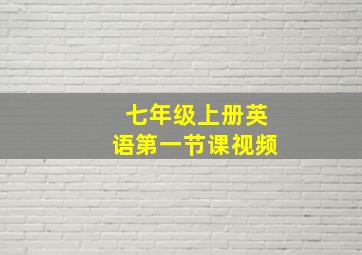 七年级上册英语第一节课视频